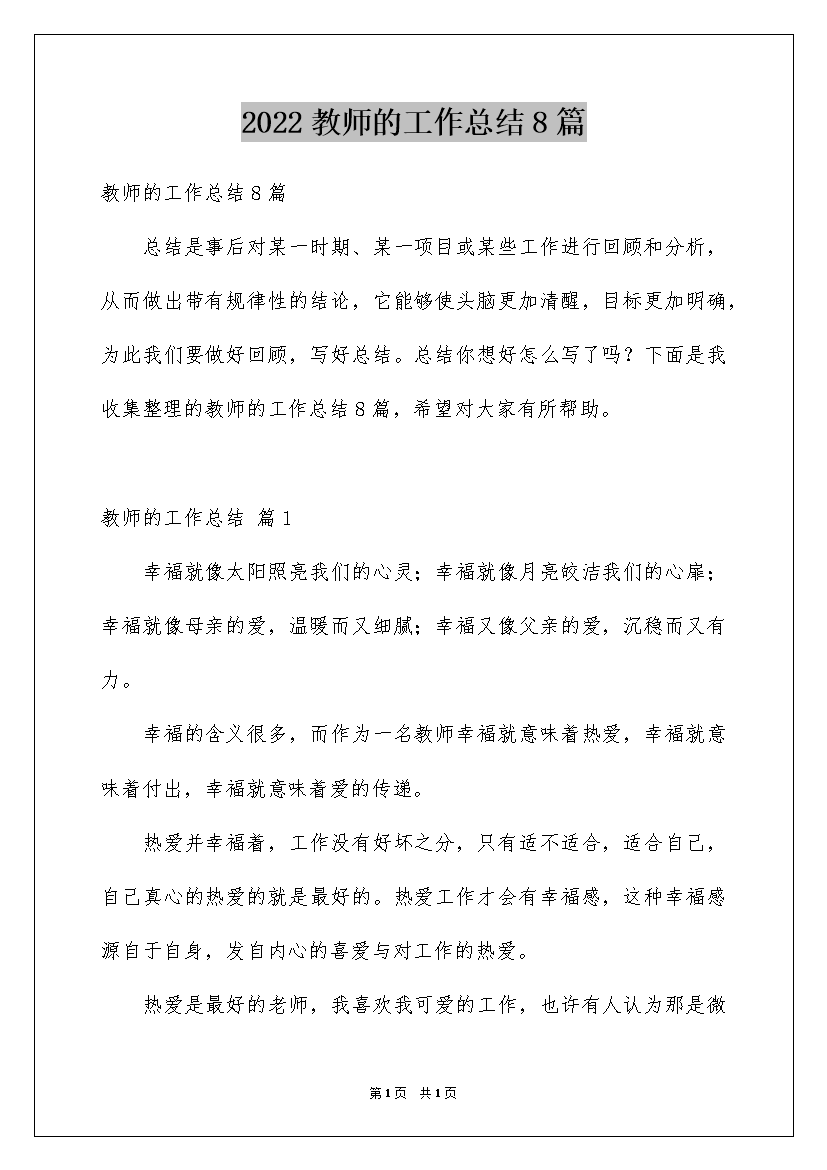 2022 教师的工作总结 8 篇

教师的工作总结 8 篇

总结是事后对某一时期、某一项目或某些工作进行回顾和分析，从而做出带有规律性的结论，它能够使头脑更加清醒，目标更加明确，为此我们要做好回顾，写好总结。总结你想好怎么写了吗？下面是我收集整理的教师的工作总结 8 篇，希望对大家有所帮助。

教师的工作总结 篇 1

幸福就像太阳照亮我们的心灵；幸福就像月亮皎洁我们的心扉；幸福就像母亲的爱，温暖而又细腻；幸福又像父亲的爱，沉稳而又有力。

幸福的含义很多，而作为一名教师幸福就意味着热爱，幸福就意味着付出，幸福就意味着爱的传递。

热爱并幸福着，工作没有好坏之分，只有适不适合，适合自己，自己真心的热爱的就是最好的。热爱工作才会有幸福感，这种幸福感源自于自身，发自内心的喜爱与对工作的热爱。

热爱是最好的老师，我喜欢我可爱的工作，也许有人认为那是微

第 1 页 共 1 页